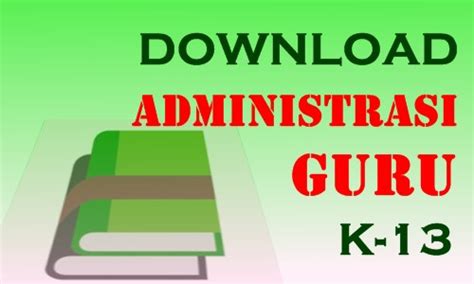 DOWNLOAD
ADMINISTRASI
GURU
K-13